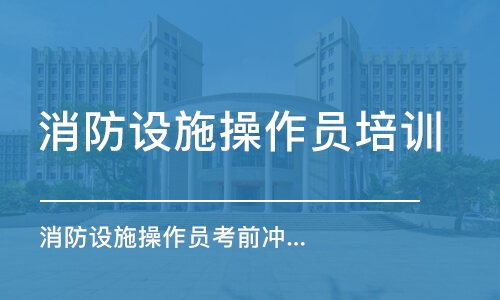 消防设施操作员培训

消防设施操作员考前冲...